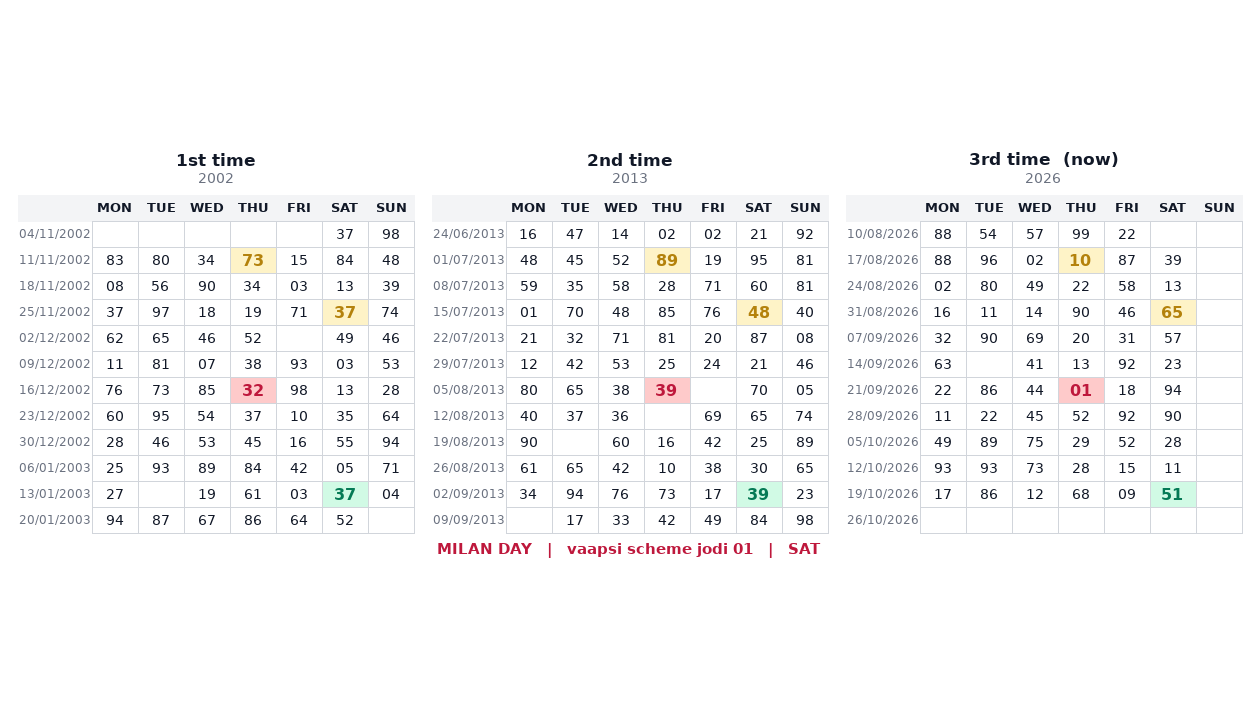 1st time
2002

|  | MON | TUE | WED | THU | FRI | SAT | SUN |
|---|---|---|---|---|---|---|---|
| 04/11/2002 |  |  |  |  |  | 37 | 98 |
| 11/11/2002 | 83 | 80 | 34 | 73 | 15 | 84 | 48 |
| 18/11/2002 | 08 | 56 | 90 | 34 | 03 | 13 | 39 |
| 25/11/2002 | 37 | 97 | 18 | 19 | 71 | 37 | 74 |
| 02/12/2002 | 62 | 65 | 46 | 52 |  | 49 | 46 |
| 09/12/2002 | 11 | 81 | 07 | 38 | 93 | 03 | 53 |
| 16/12/2002 | 76 | 73 | 85 | 32 | 98 | 13 | 28 |
| 23/12/2002 | 60 | 95 | 54 | 37 | 10 | 35 | 64 |
| 30/12/2002 | 28 | 46 | 53 | 45 | 16 | 55 | 94 |
| 06/01/2003 | 25 | 93 | 89 | 84 | 42 | 05 | 71 |
| 13/01/2003 | 27 |  | 19 | 61 | 03 | 37 | 04 |
| 20/01/2003 | 94 | 87 | 67 | 86 | 64 | 52 |  |

2nd time
2013

|  | MON | TUE | WED | THU | FRI | SAT | SUN |
|---|---|---|---|---|---|---|---|
| 24/06/2013 | 16 | 47 | 14 | 02 | 02 | 21 | 92 |
| 01/07/2013 | 48 | 45 | 52 | 89 | 19 | 95 | 81 |
| 08/07/2013 | 59 | 35 | 58 | 28 | 71 | 60 | 81 |
| 15/07/2013 | 01 | 70 | 48 | 85 | 76 | 48 | 40 |
| 22/07/2013 | 21 | 32 | 71 | 81 | 20 | 87 | 08 |
| 29/07/2013 | 12 | 42 | 53 | 25 | 24 | 21 | 46 |
| 05/08/2013 | 80 | 65 | 38 | 39 |  | 70 | 05 |
| 12/08/2013 | 40 | 37 | 36 |  | 69 | 65 | 74 |
| 19/08/2013 | 90 |  | 60 | 16 | 42 | 25 | 89 |
| 26/08/2013 | 61 | 65 | 42 | 10 | 38 | 30 | 65 |
| 02/09/2013 | 34 | 94 | 76 | 73 | 17 | 39 | 23 |
| 09/09/2013 |  | 17 | 33 | 42 | 49 | 84 | 98 |

3rd time (now)
2026

|  | MON | TUE | WED | THU | FRI | SAT | SUN |
|---|---|---|---|---|---|---|---|
| 10/08/2026 | 88 | 54 | 57 | 99 | 22 |  |  |
| 17/08/2026 | 88 | 96 | 02 | 10 | 87 | 39 |  |
| 24/08/2026 | 02 | 80 | 49 | 22 | 58 | 13 |  |
| 31/08/2026 | 16 | 11 | 14 | 90 | 46 | 65 |  |
| 07/09/2026 | 32 | 90 | 69 | 20 | 31 | 57 |  |
| 14/09/2026 | 63 |  | 41 | 13 | 92 | 23 |  |
| 21/09/2026 | 22 | 86 | 44 | 01 | 18 | 94 |  |
| 28/09/2026 | 11 | 22 | 45 | 52 | 92 | 90 |  |
| 05/10/2026 | 49 | 89 | 75 | 29 | 52 | 28 |  |
| 12/10/2026 | 93 | 93 | 73 | 28 | 15 | 11 |  |
| 19/10/2026 | 17 | 86 | 12 | 68 | 09 | 51 |  |
| 26/10/2026 |  |  |  |  |  |  |  |

MILAN DAY | vaapsi scheme jodi 01 | SAT